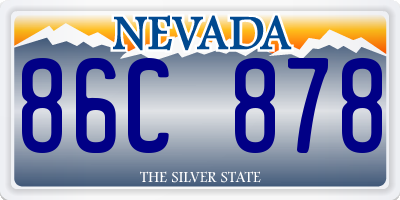 NEVADA

86C 878

THE SILVER STATE